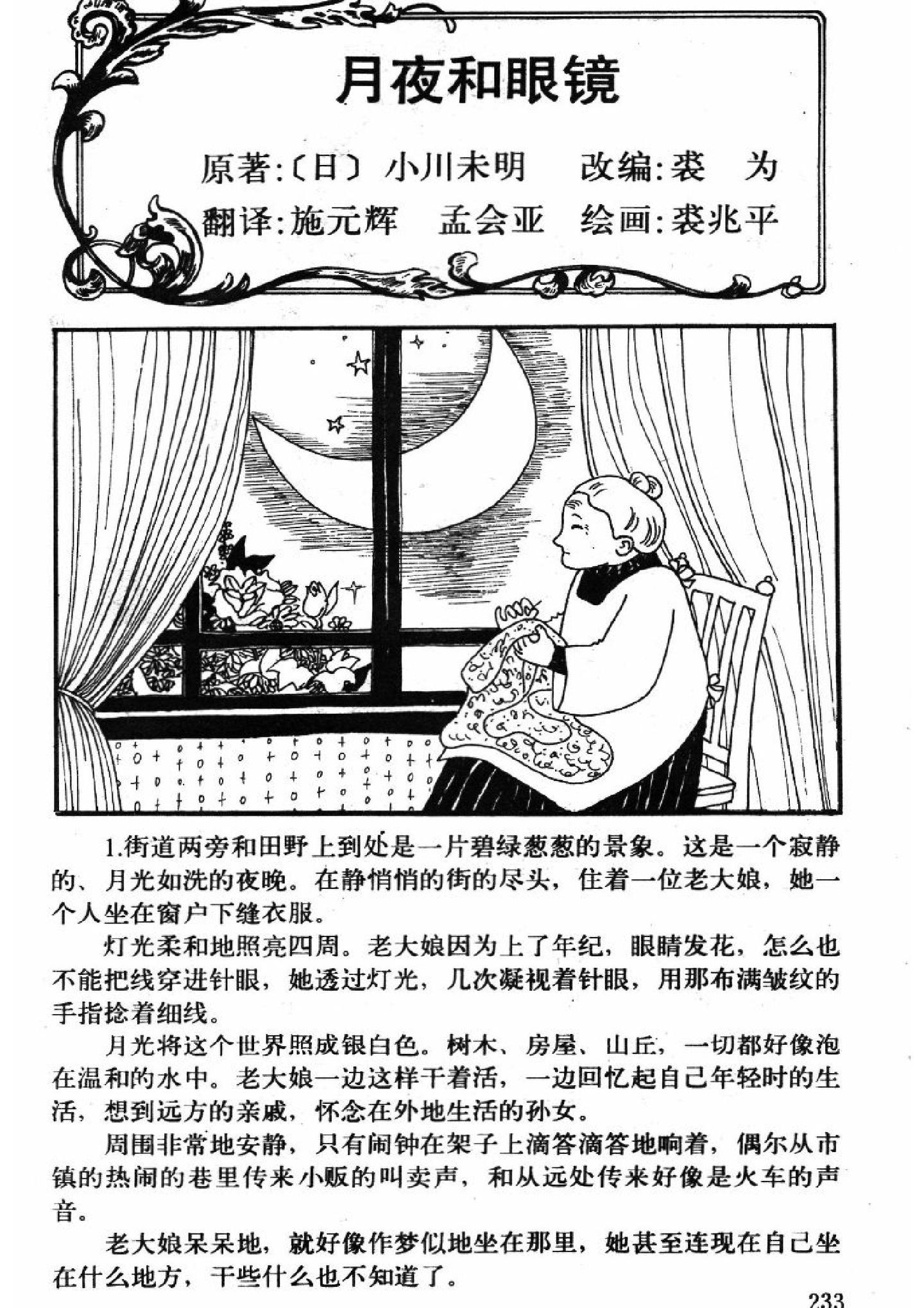 月夜和眼镜

原著:〔日〕小川未明　改编:裘　为
翻译:施元辉　孟会亚　绘画:裘兆平

1.街道两旁和田野上到处是一片碧绿葱葱的景象。这是一个寂静的、月光如洗的夜晚。在静悄悄的街的尽头，住着一位老大娘，她一个人坐在窗户下缝衣服。

灯光柔和地照亮四周。老大娘因为上了年纪，眼睛发花，怎么也不能把线穿进针眼，她透过灯光，几次凝视着针眼，用那布满皱纹的手指捻着细线。

月光将这个世界照成银白色。树木、房屋、山丘，一切都好像泡在温和的水中。老大娘一边这样干着活，一边回忆起自己年轻时的生活，想到远方的亲戚，怀念在外地生活的孙女。

周围非常地安静，只有闹钟在架子上滴答滴答地响着，偶尔从市镇的热闹的巷里传来小贩的叫卖声，和从远处传来好像是火车的声音。

老大娘呆呆地，就好像作梦似地坐在那里，她甚至连现在自己坐在什么地方，干些什么也不知道了。

233